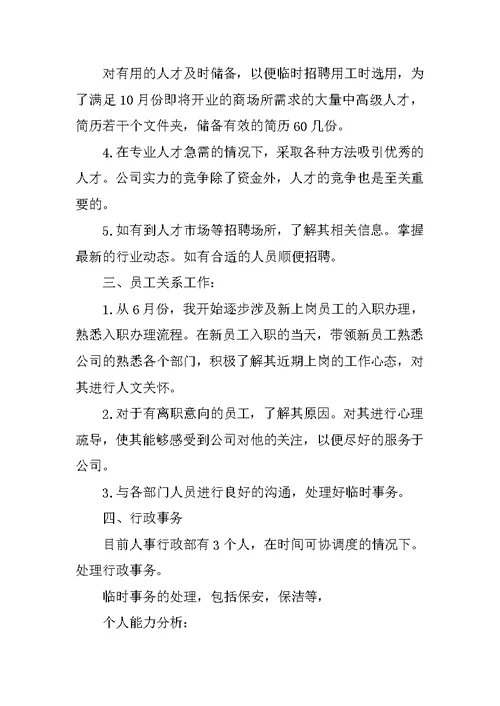 对有用的人才及时储备，以便临时招聘用工时选用，为了满足10月份即将开业的商场所需求的大量中高级人才，简历若干个文件夹，储备有效的简历60几份。

4.在专业人才急需的情况下，采取各种方法吸引优秀的人才。公司实力的竞争除了资金外，人才的竞争也是至关重要的。

5.如有到人才市场等招聘场所，了解其相关信息。掌握最新的行业动态。如有合适的人员顺便招聘。

三、员工关系工作：

1.从6月份，我开始逐步涉及新上岗员工的入职办理，熟悉入职办理流程。在新员工入职的当天，带领新员工熟悉公司的熟悉各个部门，积极了解其近期上岗的工作心态，对其进行人文关怀。

2.对于有离职意向的员工，了解其原因。对其进行心理疏导，使其能够感受到公司对他的关注，以便尽好的服务于公司。

3.与各部门人员进行良好的沟通，处理好临时事务。

四、行政事务

目前人事行政部有3个人，在时间可协调度的情况下。处理行政事务。

临时事务的处理，包括保安，保洁等，

个人能力分析：